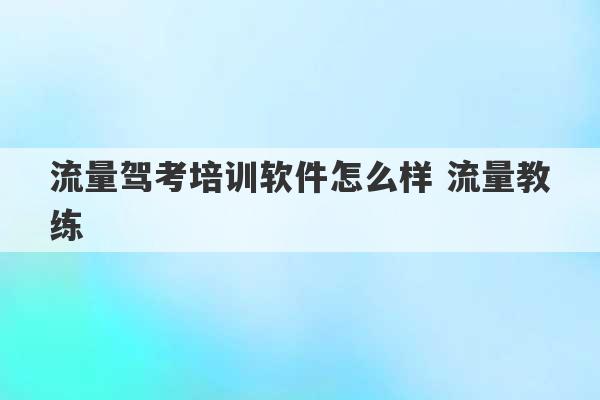 流量驾考培训软件怎么样 流量教练